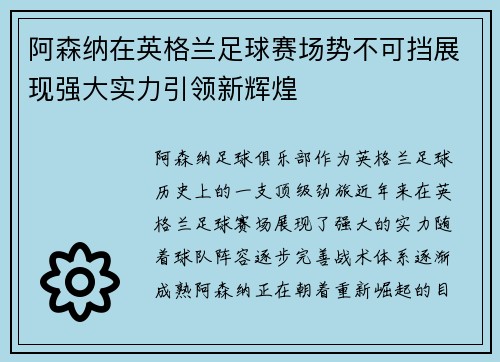 阿森纳在英格兰足球赛场势不可挡展现强大实力引领新辉煌

阿森纳足球俱乐部作为英格兰足球历史上的一支顶级劲旅近年来在英格兰足球赛场展现了强大的实力随着球队阵容逐步完善战术体系逐渐成熟阿森纳正在朝着重新崛起的目